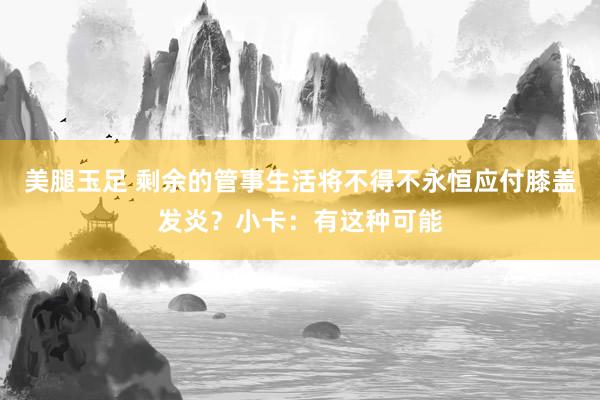 美腿玉足 剩余的管事生活将不得不永恒应付膝盖发炎？小卡：有这种可能